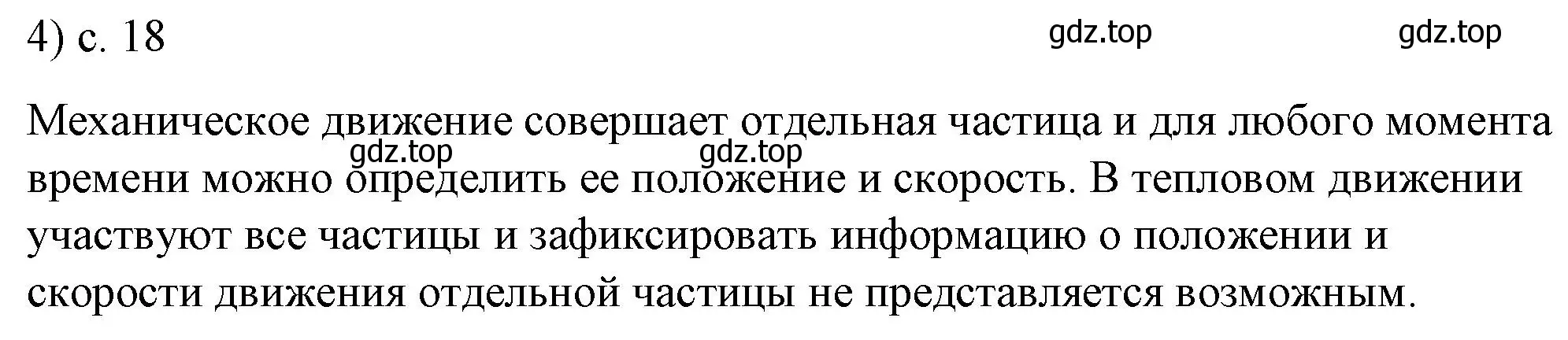 4) с. 18

gdz.top gdz.top

Механическое движение совершает отдельная частица и для любого момента времени можно определить ее положение и скорость. В тепловом движении участвуют все частицы и зафиксировать информацию о положении и скорости движения отдельной частицы не представляется возможным.

gdz.top gdz.top